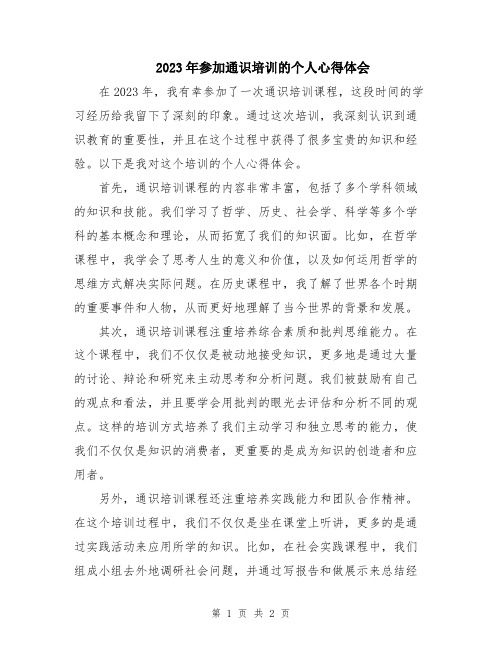 2023年参加通识培训的个人心得体会

在2023年，我有幸参加了一次通识培训课程，这段时间的学习经历给我留下了深刻的印象。通过这次培训，我深刻认识到通识教育的重要性，并且在这个过程中获得了很多宝贵的知识和经验。以下是我对这个培训的个人心得体会。

首先，通识培训课程的内容非常丰富，包括了多个学科领域的知识和技能。我们学习了哲学、历史、社会学、科学等多个学科的基本概念和理论，从而拓宽了我们的知识面。比如，在哲学课程中，我学会了思考人生的意义和价值，以及如何运用哲学的思维方式解决实际问题。在历史课程中，我了解了世界各个时期的重要事件和人物，从而更好地理解了当今世界的背景和发展。

其次，通识培训课程注重培养综合素质和批判思维能力。在这个课程中，我们不仅仅是被动地接受知识，更多地是通过大量的讨论、辩论和研究来主动思考和分析问题。我们被鼓励有自己的观点和看法，并且要学会用批判的眼光去评估和分析不同的观点。这样的培训方式培养了我们主动学习和独立思考的能力，使我们不仅仅是知识的消费者，更重要的是成为知识的创造者和应用者。

另外，通识培训课程还注重培养实践能力和团队合作精神。在这个培训过程中，我们不仅仅是坐在课堂上听讲，更多的是通过实践活动来应用所学的知识。比如，在社会实践课程中，我们组成小组去外地调研社会问题，并通过写报告和做展示来总结经

第 1 页 共 2 页